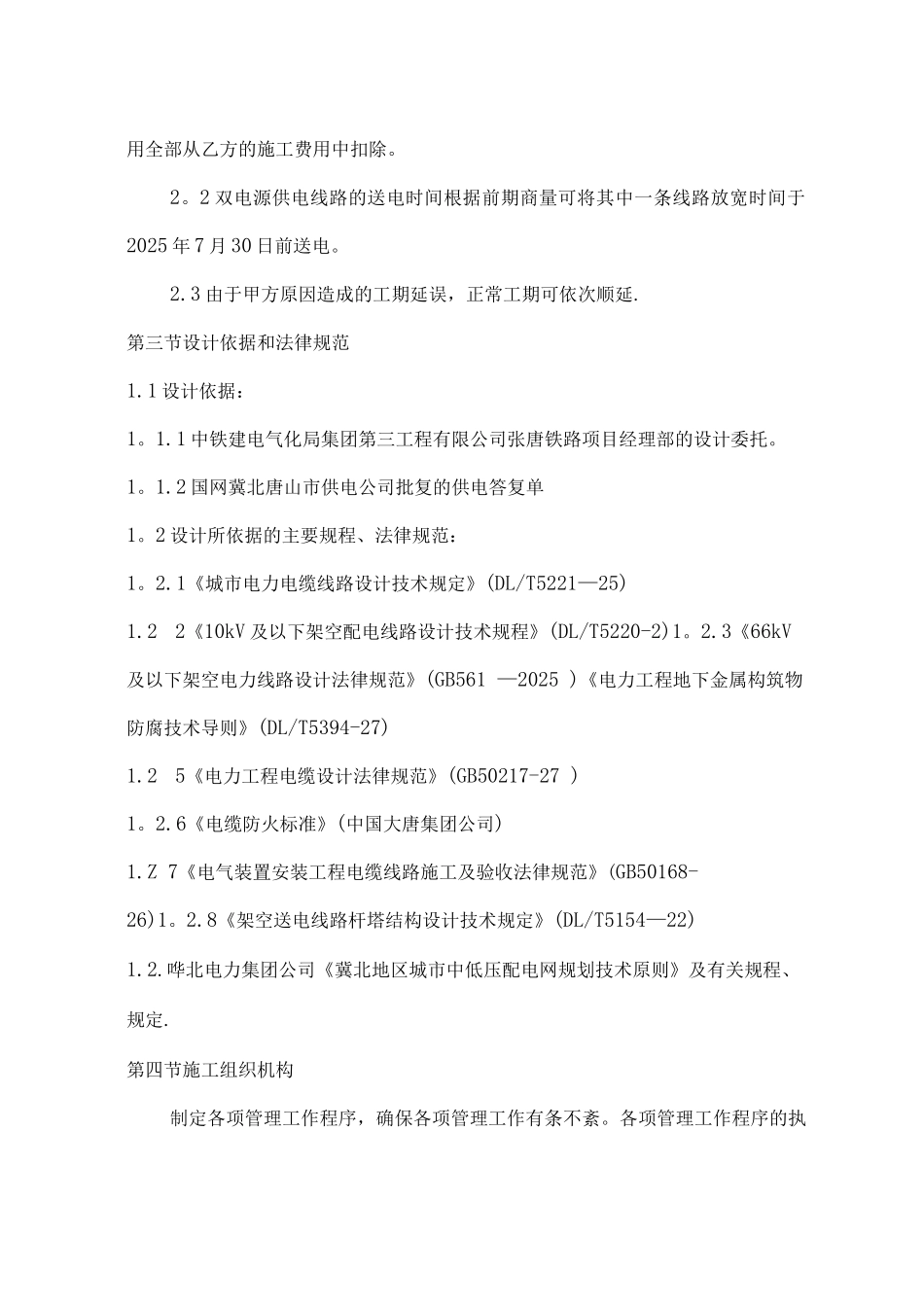 用全部从乙方的施工费用中扣除。

2。2双电源供电线路的送电时间根据前期商量可将其中一条线路放宽时间于2025年7月30日前送电。

2.3由于甲方原因造成的工期延误，正常工期可依次顺延.

第三节设计依据和法律规范

1.1设计依据：

1。1.1中铁建电气化局集团第三工程有限公司张唐铁路项目经理部的设计委托。

1。1.2国网冀北唐山市供电公司批复的供电答复单

1。2设计所依据的主要规程、法律规范：

1。2.1《城市电力电缆线路设计技术规定》(DL/T5221—25)

1.2 2《10kV及以下架空配电线路设计技术规程》(DL/T5220-2)1。2.3《66kV及以下架空电力线路设计法律规范》(GB561 —2025 )《电力工程地下金属构筑物防腐技术导则》(DL/T5394-27)

1.2 5《电力工程电缆设计法律规范》(GB50217-27 )

1。2.6《电缆防火标准》(中国大唐集团公司)

1.Z 7《电气装置安装工程电缆线路施工及验收法律规范》(GB50168-26)1。2.8《架空送电线路杆塔结构设计技术规定》(DL/T5154—22)

1.2.哗北电力集团公司《冀北地区城市中低压配电网规划技术原则》及有关规程、规定.

第四节施工组织机构

制定各项管理工作程序，确保各项管理工作有条不紊。各项管理工作程序的执